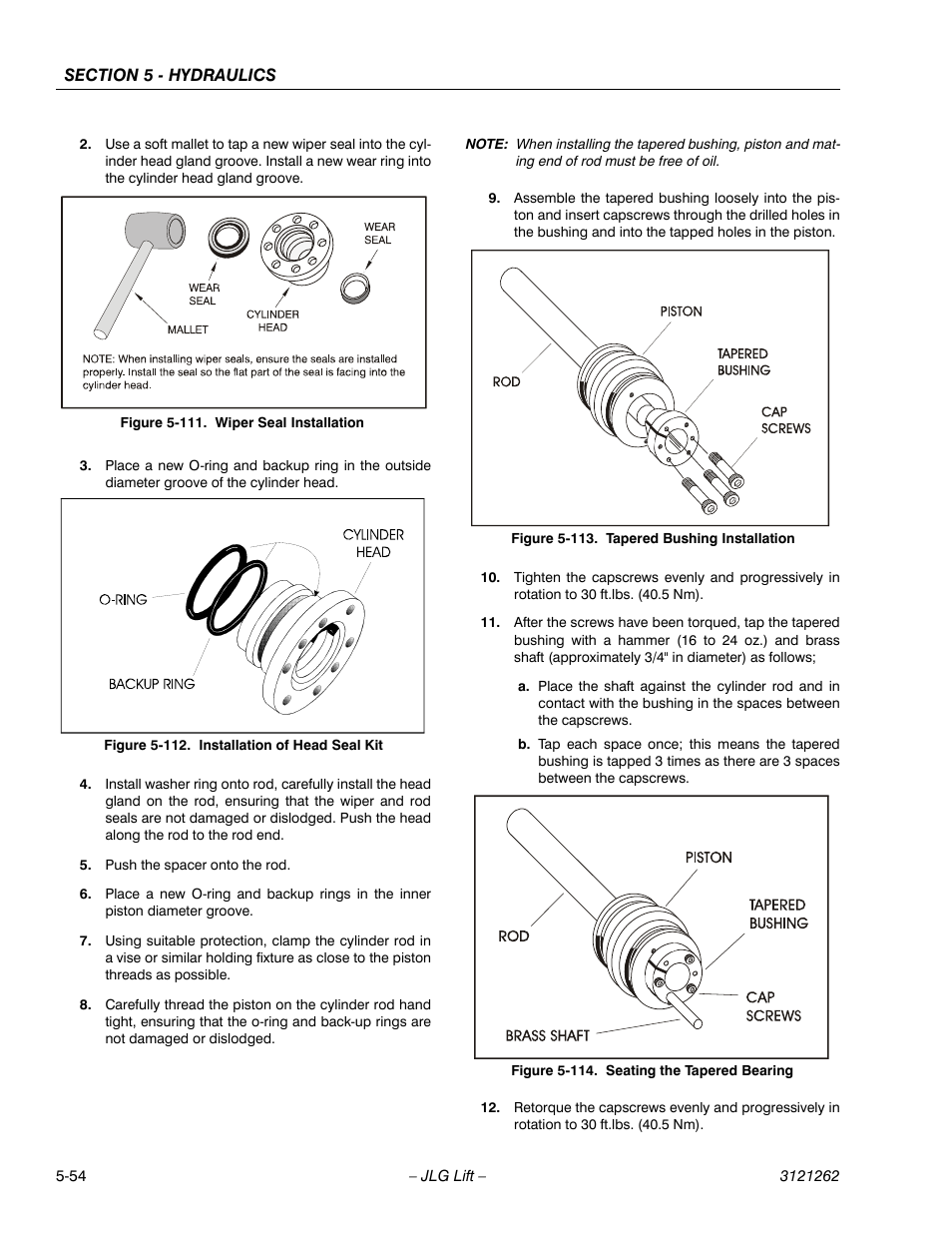 SECTION 5 - HYDRAULICS

2. Use a soft mallet to tap a new wiper seal into the cylinder head gland groove. Install a new wear ring into the cylinder head gland groove.

WEAR SEAL
WEAR SEAL
CYLINDER HEAD
MALLET

NOTE: When installing wiper seals, ensure the seals are installed properly. Install the seal so the flat part of the seal is facing into the cylinder head.

Figure 5-111. Wiper Seal Installation

3. Place a new O-ring and backup ring in the outside diameter groove of the cylinder head.

CYLINDER HEAD
O-RING
BACKUP RING

Figure 5-112. Installation of Head Seal Kit

4. Install washer ring onto rod, carefully install the head gland on the rod, ensuring that the wiper and rod seals are not damaged or dislodged. Push the head along the rod to the rod end.

5. Push the spacer onto the rod.

6. Place a new O-ring and backup rings in the inner piston diameter groove.

7. Using suitable protection, clamp the cylinder rod in a vise or similar holding fixture as close to the piston threads as possible.

8. Carefully thread the piston on the cylinder rod hand tight, ensuring that the o-ring and back-up rings are not damaged or dislodged.

NOTE: When installing the tapered bushing, piston and mating end of rod must be free of oil.

9. Assemble the tapered bushing loosely into the piston and insert capscrews through the drilled holes in the bushing and into the tapped holes in the piston.

PISTON
TAPERED BUSHING
ROD
CAP SCREWS

Figure 5-113. Tapered Bushing Installation

10. Tighten the capscrews evenly and progressively in rotation to 30 ft.lbs. (40.5 Nm).

11. After the screws have been torqued, tap the tapered bushing with a hammer (16 to 24 oz.) and brass shaft (approximately 3/4" in diameter) as follows;

a. Place the shaft against the cylinder rod and in contact with the bushing in the spaces between the capscrews.

b. Tap each space once; this means the tapered bushing is tapped 3 times as there are 3 spaces between the capscrews.

PISTON
TAPERED BUSHING
ROD
CAP SCREWS
BRASS SHAFT

Figure 5-114. Seating the Tapered Bearing

12. Retorque the capscrews evenly and progressively in rotation to 30 ft.lbs. (40.5 Nm).

5-54 – JLG Lift – 3121262